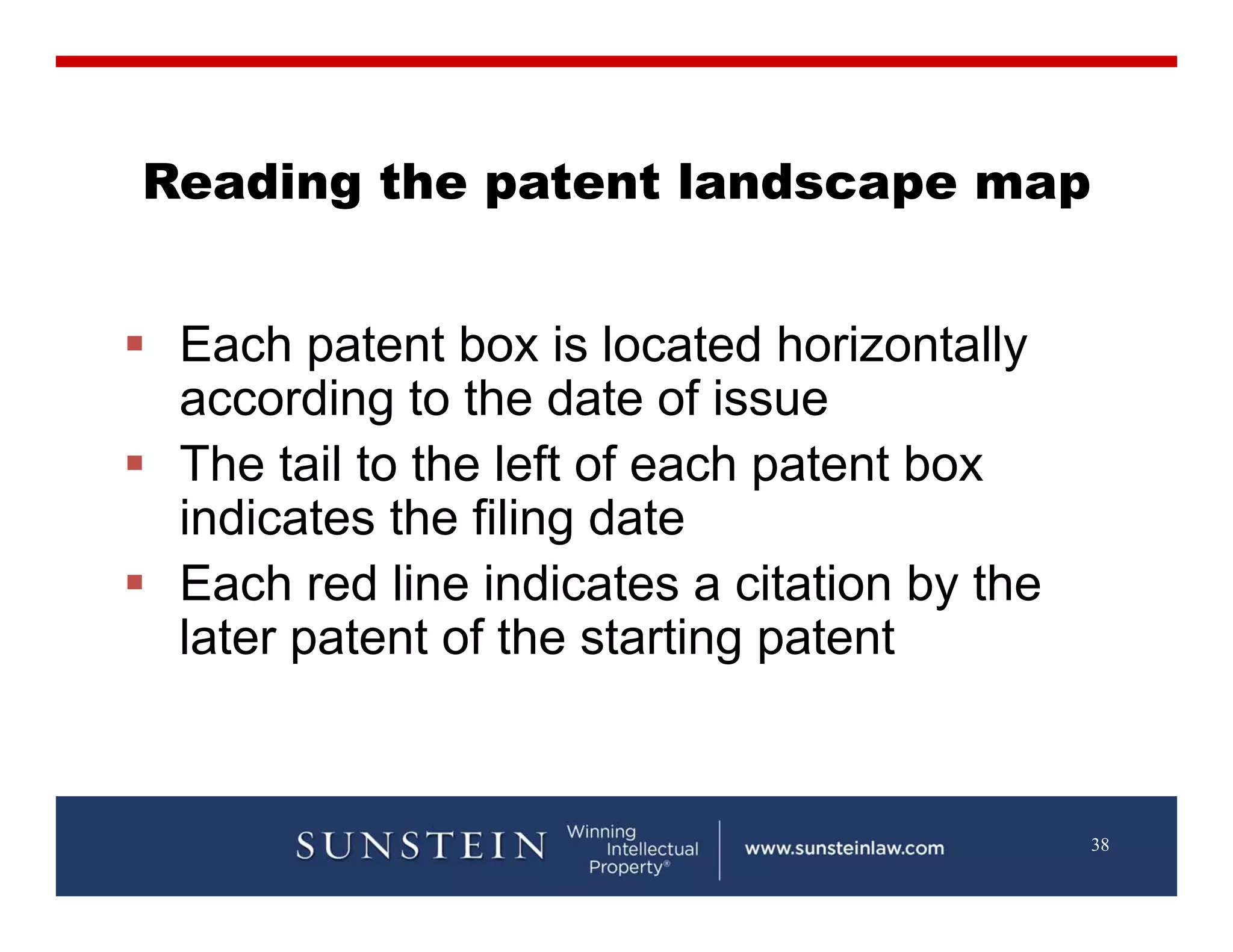 Reading the patent landscape map

▪ Each patent box is located horizontally according to the date of issue
▪ The tail to the left of each patent box indicates the filing date
▪ Each red line indicates a citation by the later patent of the starting patent

SUNSTEIN Winning Intellectual Property®

www.sunsteinlaw.com

38